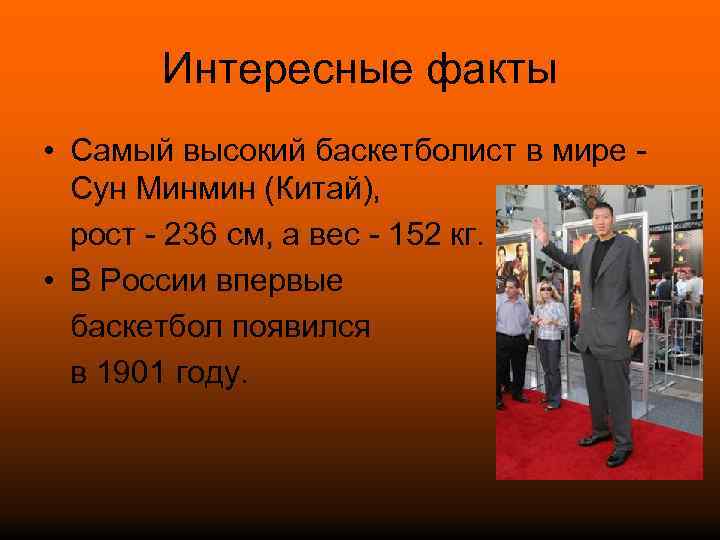 Интересные факты

• Самый высокий баскетболист в мире - Сун Минмин (Китай),

рост - 236 см, а вес - 152 кг.

• В России впервые

баскетбол появился

в 1901 году.